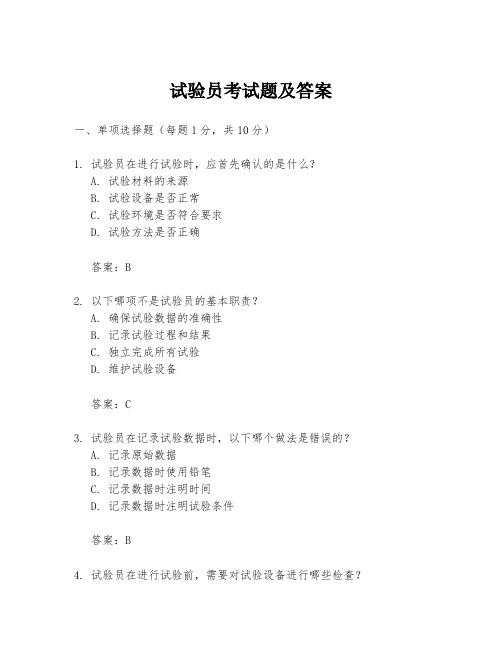 试验员考试题及答案

一、单项选择题（每题1分，共10分）

1. 试验员在进行试验时，应首先确认的是什么？
A. 试验材料的来源
B. 试验设备是否正常
C. 试验环境是否符合要求
D. 试验方法是否正确

答案：B

2. 以下哪项不是试验员的基本职责？
A. 确保试验数据的准确性
B. 记录试验过程和结果
C. 独立完成所有试验
D. 维护试验设备

答案：C

3. 试验员在记录试验数据时，以下哪个做法是错误的？
A. 记录原始数据
B. 记录数据时使用铅笔
C. 记录数据时注明时间
D. 记录数据时注明试验条件

答案：B

4. 试验员在进行试验前，需要对试验设备进行哪些检查？